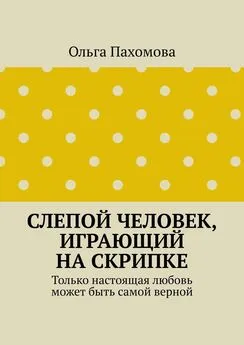 Ольга Пахомова

СЛЕПОЙ ЧЕЛОВЕК, ИГРАЮЩИЙ НА СКРИПКЕ

Только настоящая любовь может быть самой верной